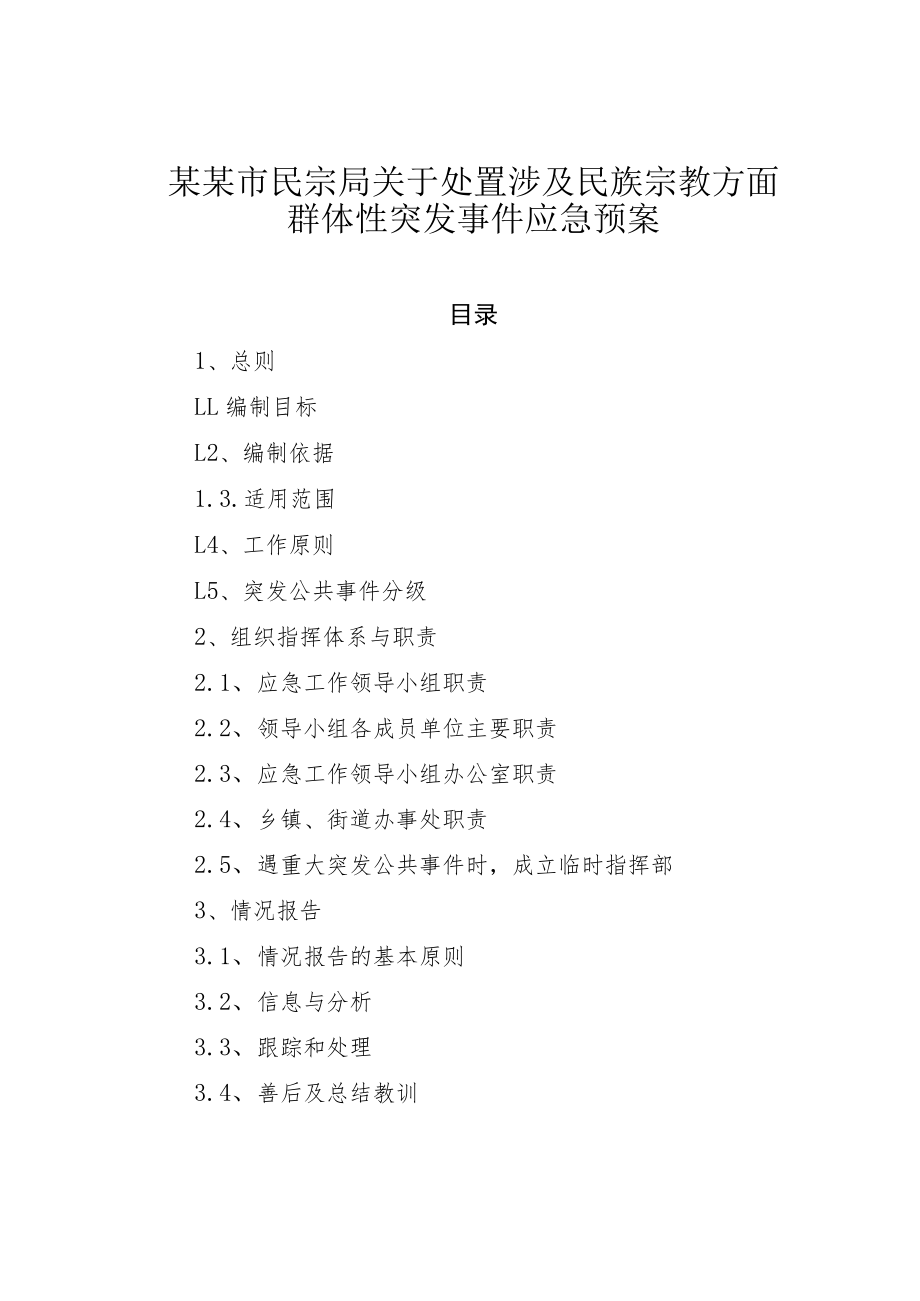 某某市民宗局关于处置涉及民族宗教方面群体性突发事件应急预案

目录

1、总则

LL 编制目标

L2、编制依据

1.3.适用范围

L4、工作原则

L5、突发公共事件分级

2、组织指挥体系与职责

2.1、应急工作领导小组职责

2.2、领导小组各成员单位主要职责

2.3、应急工作领导小组办公室职责

2.4、乡镇、街道办事处职责

2.5、遇重大突发公共事件时，成立临时指挥部

3、情况报告

3.1、情况报告的基本原则

3.2、信息与分析

3.3、跟踪和处理

3.4、善后及总结教训